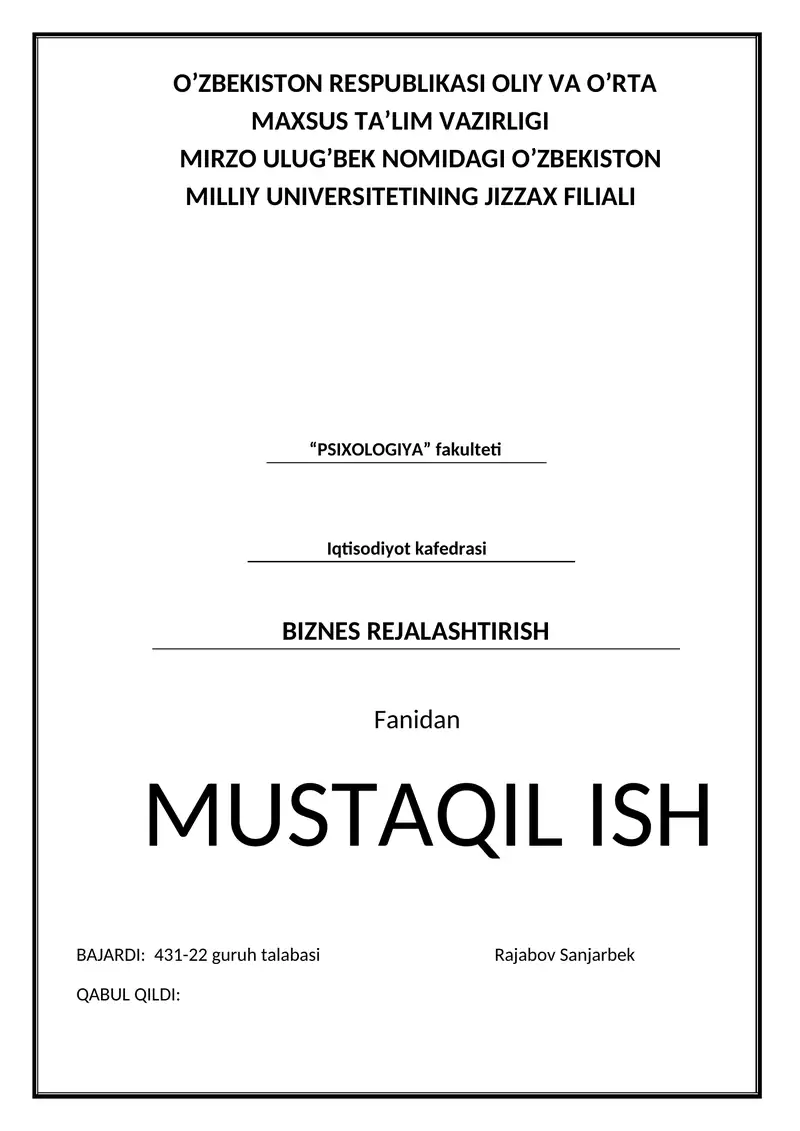 O’ZBEKISTON RESPUBLIKASI OLIY VA O’RTA MAXSUS TA’LIM VAZIRLIGI
MIRZO ULUG’BEK NOMIDAGI O’ZBEKISTON MILLIY UNIVERSITETINING JIZZAX FILIALI

“PSIXOLOGIYA” fakulteti

Iqtisodiyot kafedrasi

BIZNES REJALASHTIRISH

Fanidan

MUSTAQIL ISH

BAJARDI: 431-22 guruh talabasi Rajabov Sanjarbek

QABUL QILDI: